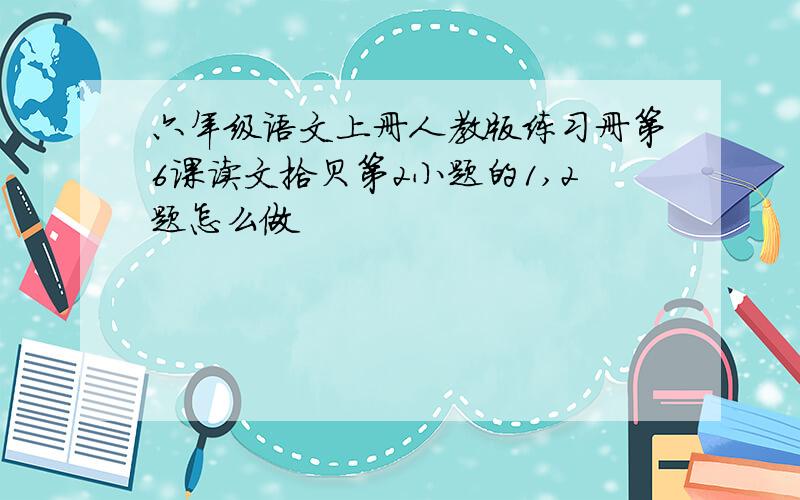 六年级语文上册人教版练习册第6课读文拾贝第2小题的1,2题怎么做